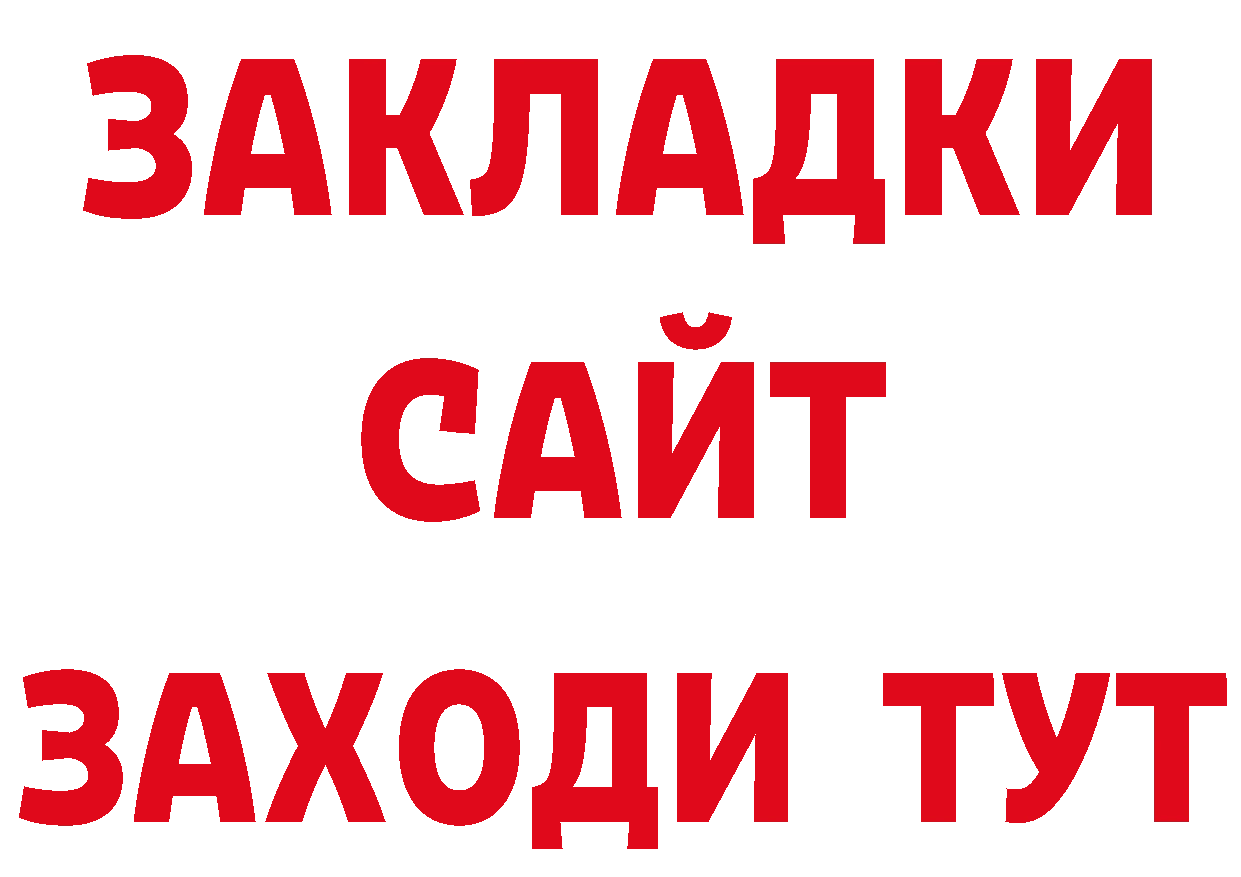 ЗАКЛАДКИ
САЙТ
ЗАХОДИ ТУТ